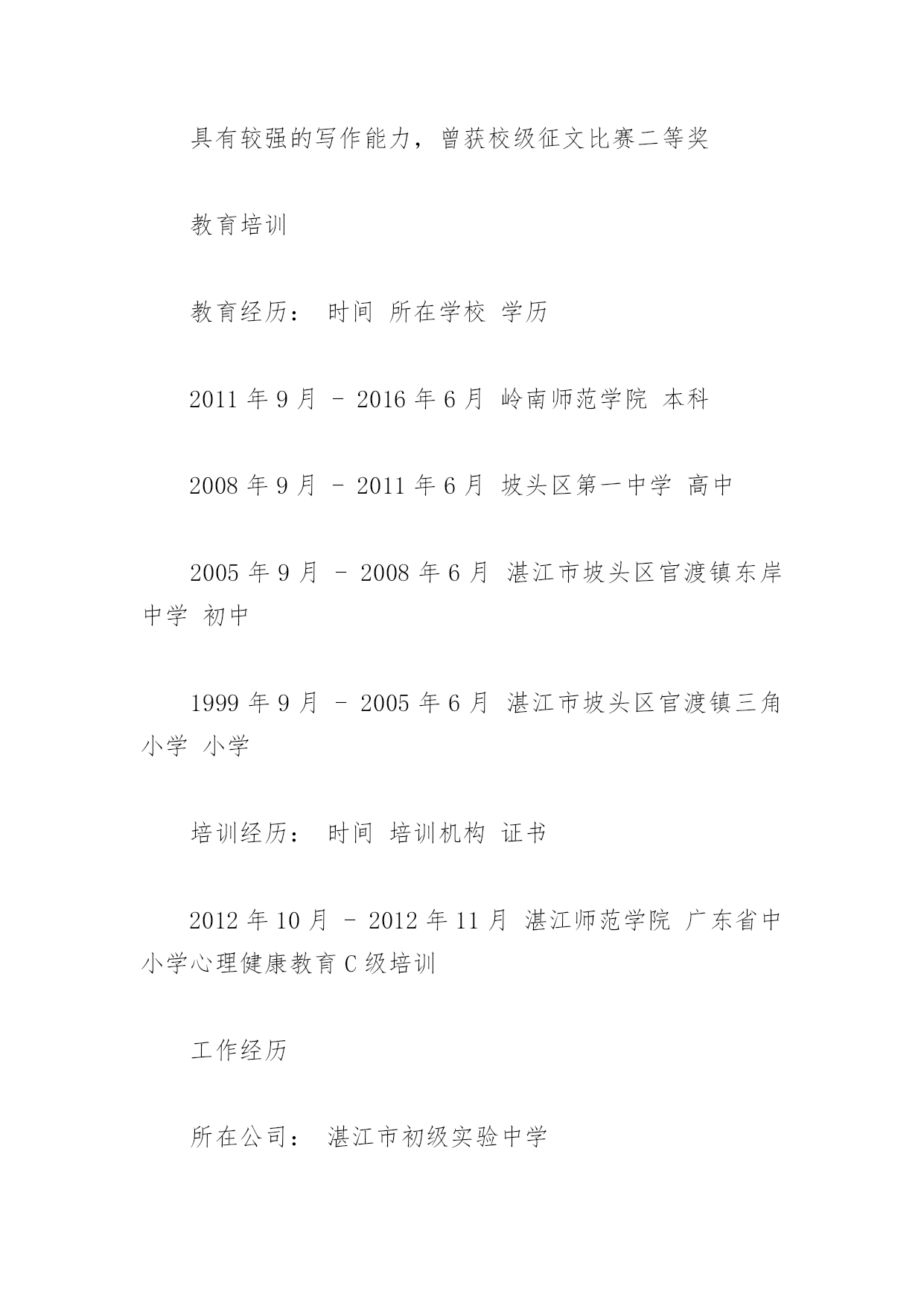 具有较强的写作能力，曾获校级征文比赛二等奖

教育培训

教育经历： 时间 所在学校 学历

2011 年 9 月 - 2016 年 6 月 岭南师范学院 本科

2008 年 9 月 - 2011 年 6 月 坡头区第一中学 高中

2005 年 9 月 - 2008 年 6 月 湛江市坡头区官渡镇东岸中学 初中

1999 年 9 月 - 2005 年 6 月 湛江市坡头区官渡镇三角小学 小学

培训经历： 时间 培训机构 证书

2012 年 10 月 - 2012 年 11 月 湛江师范学院 广东省中小学心理健康教育 C 级培训

工作经历

所在公司： 湛江市初级实验中学